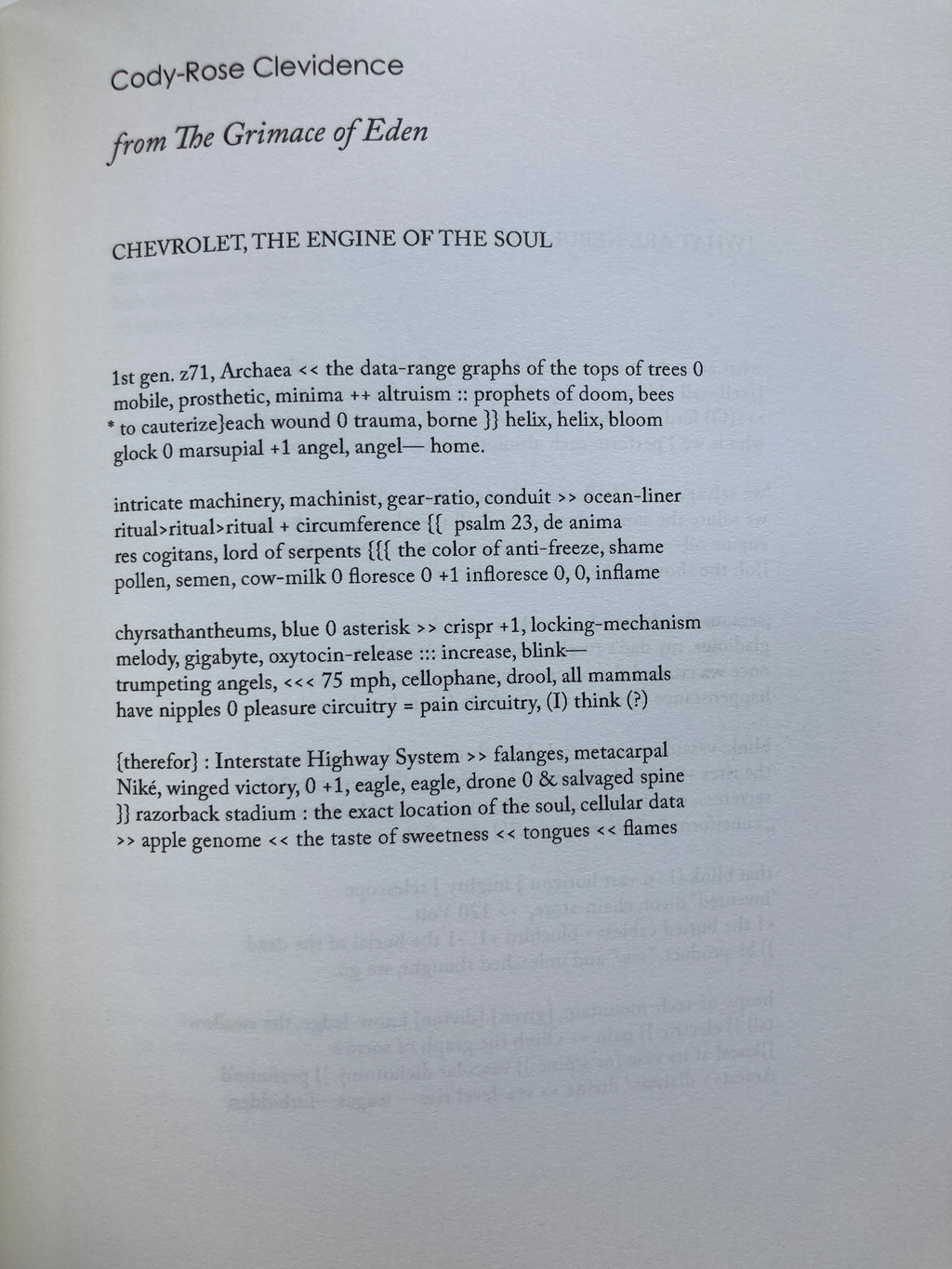 Cody-Rose Clevidence

from The Grimace of Eden

CHEVROLET, THE ENGINE OF THE SOUL

1st gen. z71, Archaea << the data-range graphs of the tops of trees 0
mobile, prosthetic, minima ++ altruism :: prophets of doom, bees
* to cauterize}each wound 0 trauma, borne }} helix, helix, bloom
glock 0 marsupial +1 angel, angel— home.

intricate machinery, machinist, gear-ratio, conduit >> ocean-liner
ritual>ritual>ritual + circumference {{ psalm 23, de anima
res cogitans, lord of serpents {{{ the color of anti-freeze, shame
pollen, semen, cow-milk 0 floresce 0 +1 infloresce 0, 0, inflame

chyrsathantheums, blue 0 asterisk >> crispr +1, locking-mechanism
melody, gigabyte, oxytocin-release ::: increase, blink—
trumpeting angels, <<< 75 mph, cellophane, drool, all mammals
have nipples 0 pleasure circuitry = pain circuitry, (I) think (?)

{therefor} : Interstate Highway System >> falanges, metacarpal
Niké, winged victory, 0 +1, eagle, eagle, drone 0 & salvaged spine
}} razorback stadium : the exact location of the soul, cellular data
>> apple genome << the taste of sweetness << tongues << flames